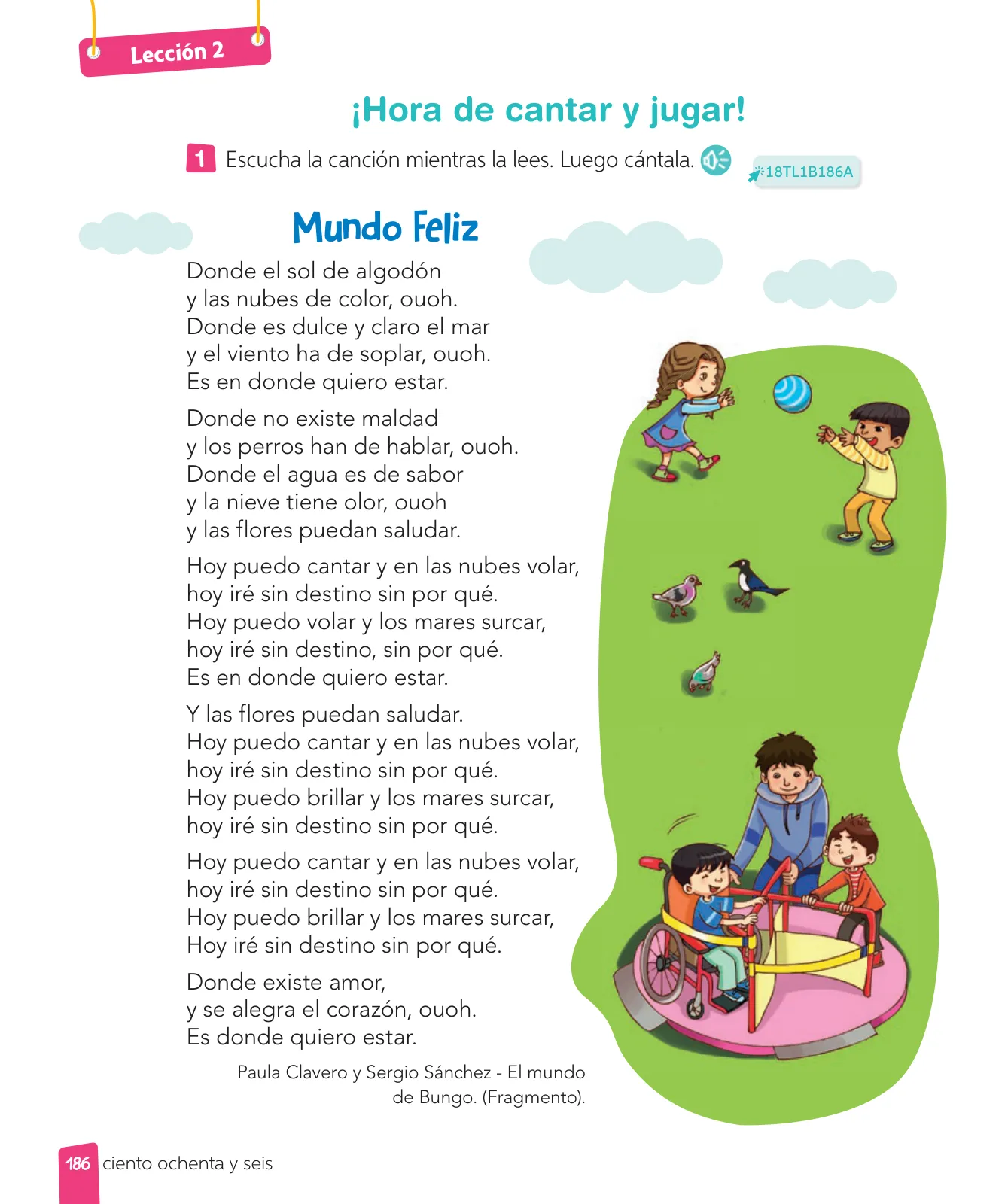 Lección 2

¡Hora de cantar y jugar!

1 Escucha la canción mientras la lees. Luego cántala.

18TL1B186A

Mundo Feliz

Donde el sol de algodón
y las nubes de color, ouoh.
Donde es dulce y claro el mar
y el viento ha de soplar, ouoh.
Es en donde quiero estar.

Donde no existe maldad
y los perros han de hablar, ouoh.
Donde el agua es de sabor
y la nieve tiene olor, ouoh
y las flores puedan saludar.

Hoy puedo cantar y en las nubes volar,
hoy iré sin destino sin por qué.
Hoy puedo volar y los mares surcar,
hoy iré sin destino, sin por qué.
Es en donde quiero estar.

Y las flores puedan saludar.
Hoy puedo cantar y en las nubes volar,
hoy iré sin destino sin por qué.
Hoy puedo brillar y los mares surcar,
hoy iré sin destino sin por qué.

Hoy puedo cantar y en las nubes volar,
hoy iré sin destino sin por qué.
Hoy puedo brillar y los mares surcar,
Hoy iré sin destino sin por qué.

Donde existe amor,
y se alegra el corazón, ouoh.
Es donde quiero estar.

Paula Clavero y Sergio Sánchez - El mundo de Bungo. (Fragmento).

186 ciento ochenta y seis